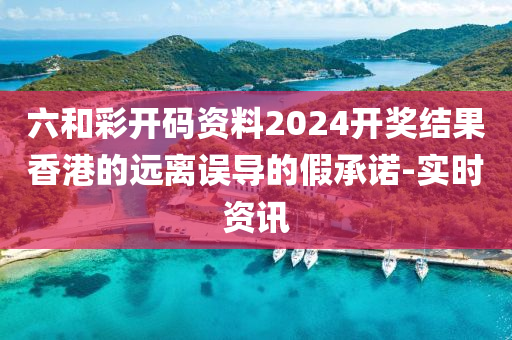 六和彩开码资料2024开奖结果香港的远离误导的假承诺-实时资讯